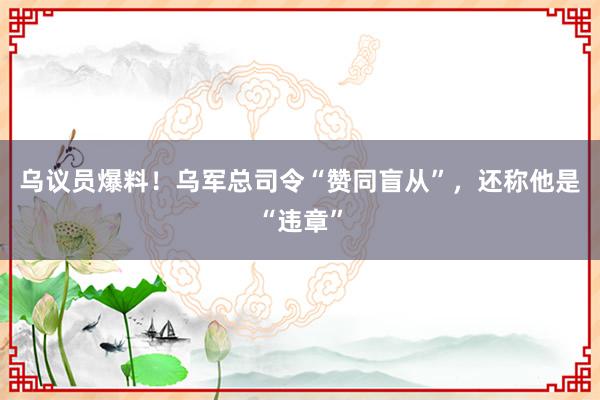 乌议员爆料！乌军总司令“赞同盲从”，还称他是“违章”